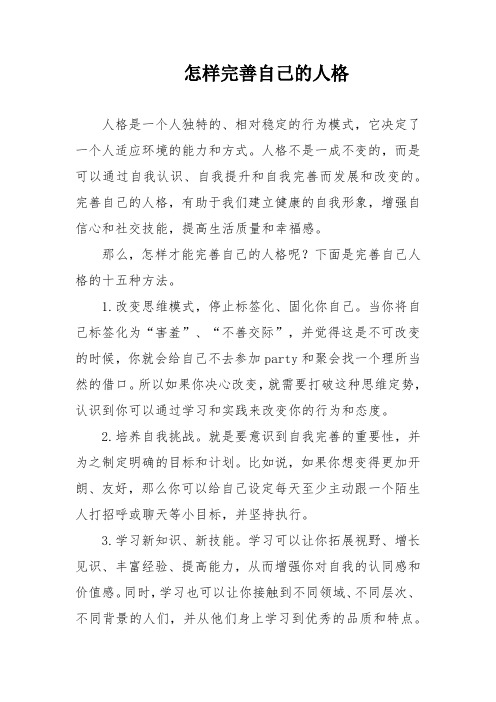 怎样完善自己的人格

人格是一个人独特的、相对稳定的行为模式，它决定了一个人适应环境的能力和方式。人格不是一成不变的，而是可以通过自我认识、自我提升和自我完善而发展和改变的。完善自己的人格，有助于我们建立健康的自我形象，增强自信心和社交技能，提高生活质量和幸福感。

那么，怎样才能完善自己的人格呢？下面是完善自己人格的十五种方法。

1.改变思维模式，停止标签化、固化你自己。当你将自己标签化为“害羞”、“不善交际”，并觉得这是不可改变的时候，你就会给自己不去参加party和聚会找一个理所当然的借口。所以如果你决心改变，就需要打破这种思维定势，认识到你可以通过学习和实践来改变你的行为和态度。

2.培养自我挑战。就是要意识到自我完善的重要性，并为之制定明确的目标和计划。比如说，如果你想变得更加开朗、友好，那么你可以给自己设定每天至少主动跟一个陌生人打招呼或聊天等小目标，并坚持执行。

3.学习新知识、新技能。学习可以让你拓展视野、增长见识、丰富经验、提高能力，从而增强你对自我的认同感和价值感。同时，学习也可以让你接触到不同领域、不同层次、不同背景的人们，并从他们身上学习到优秀的品质和特点。